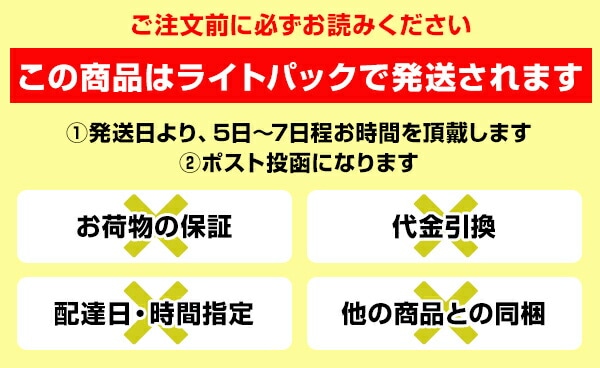 ご注文前に必ずお読みください

この商品はライトパックで発送されます

①発送日より、5日～7日程お時間を頂戴します
②ポスト投函になります

お荷物の保証

代金引換

配達日・時間指定

他の商品との同梱